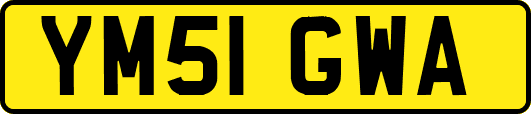 YM51 GWA